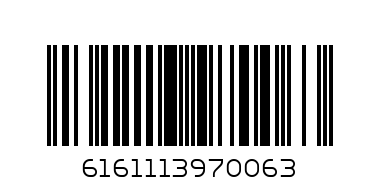 6161113970063